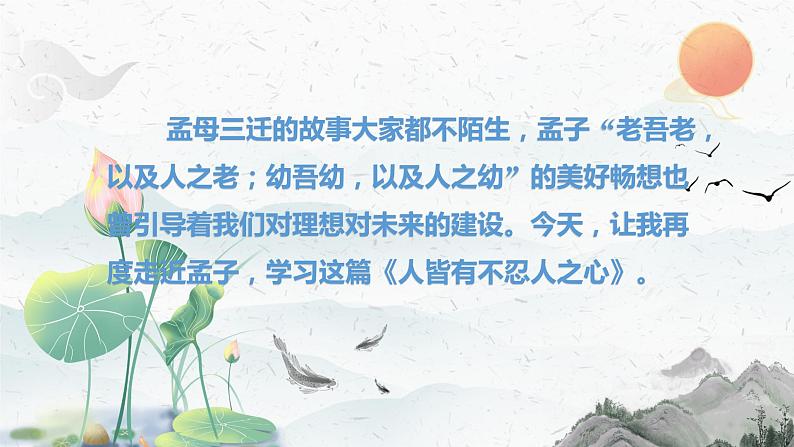 孟母三迁的故事大家都不陌生，孟子“老吾老，以及人之老；幼吾幼，以及人之幼”的美好畅想也曾引导着我们对理想对未来的建设。今天，让我再度走近孟子，学习这篇《人皆有不忍人之心》。